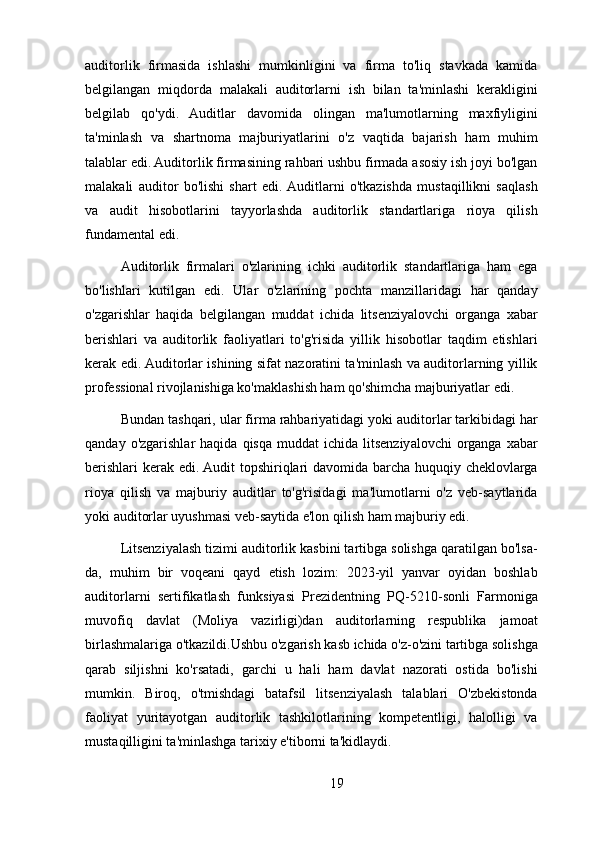 auditorlik firmasida ishlashi mumkinligini va firma to'liq stavkada kamida belgilangan miqdorda malakali auditorlarni ish bilan ta'minlashi kerakligini belgilab qo'ydi. Auditlar davomida olingan ma'lumotlarning maxfiyligini ta'minlash va shartnoma majburiyatlarini o'z vaqtida bajarish ham muhim talablar edi. Auditorlik firmasining rahbari ushbu firmada asosiy ish joyi bo'lgan malakali auditor bo'lishi shart edi. Auditlarni o'tkazishda mustaqillikni saqlash va audit hisobotlarini tayyorlashda auditorlik standartlariga rioya qilish fundamental edi.

Auditorlik firmalari o'zlarining ichki auditorlik standartlariga ham ega bo'lishlari kutilgan edi. Ular o'zlarining pochta manzillaridagi har qanday o'zgarishlar haqida belgilangan muddat ichida litsenziyalovchi organga xabar berishlari va auditorlik faoliyatlari to'g'risida yillik hisobotlar taqdim etishlari kerak edi. Auditorlar ishining sifat nazoratini ta'minlash va auditorlarning yillik professional rivojlanishiga ko'maklashish ham qo'shimcha majburiyatlar edi.

Bundan tashqari, ular firma rahbariyatidagi yoki auditorlar tarkibidagi har qanday o'zgarishlar haqida qisqa muddat ichida litsenziyalovchi organga xabar berishlari kerak edi. Audit topshiriqlari davomida barcha huquqiy cheklovlarga rioya qilish va majburiy auditlar to'g'risidagi ma'lumotlarni o'z veb-saytlarida yoki auditorlar uyushmasi veb-saytida e'lon qilish ham majburiy edi.

Litsenziyalash tizimi auditorlik kasbini tartibga solishga qaratilgan bo'lsa-da, muhim bir voqeani qayd etish lozim: 2023-yil yanvar oyidan boshlab auditorlarni sertifikatlash funksiyasi Prezidentning PQ-5210-sonli Farmoniga muvofiq davlat (Moliya vazirligi)dan auditorlarning respublika jamoat birlashmalariga o'tkazildi.Ushbu o'zgarish kasb ichida o'z-o'zini tartibga solishga qarab siljishni ko'rsatadi, garchi u hali ham davlat nazorati ostida bo'lishi mumkin. Biroq, o'tmishdagi batafsil litsenziyalash talablari O'zbekistonda faoliyat yuritayotgan auditorlik tashkilotlarining kompetentligi, halolligi va mustaqilligini ta'minlashga tarixiy e'tiborni ta'kidlaydi.

19